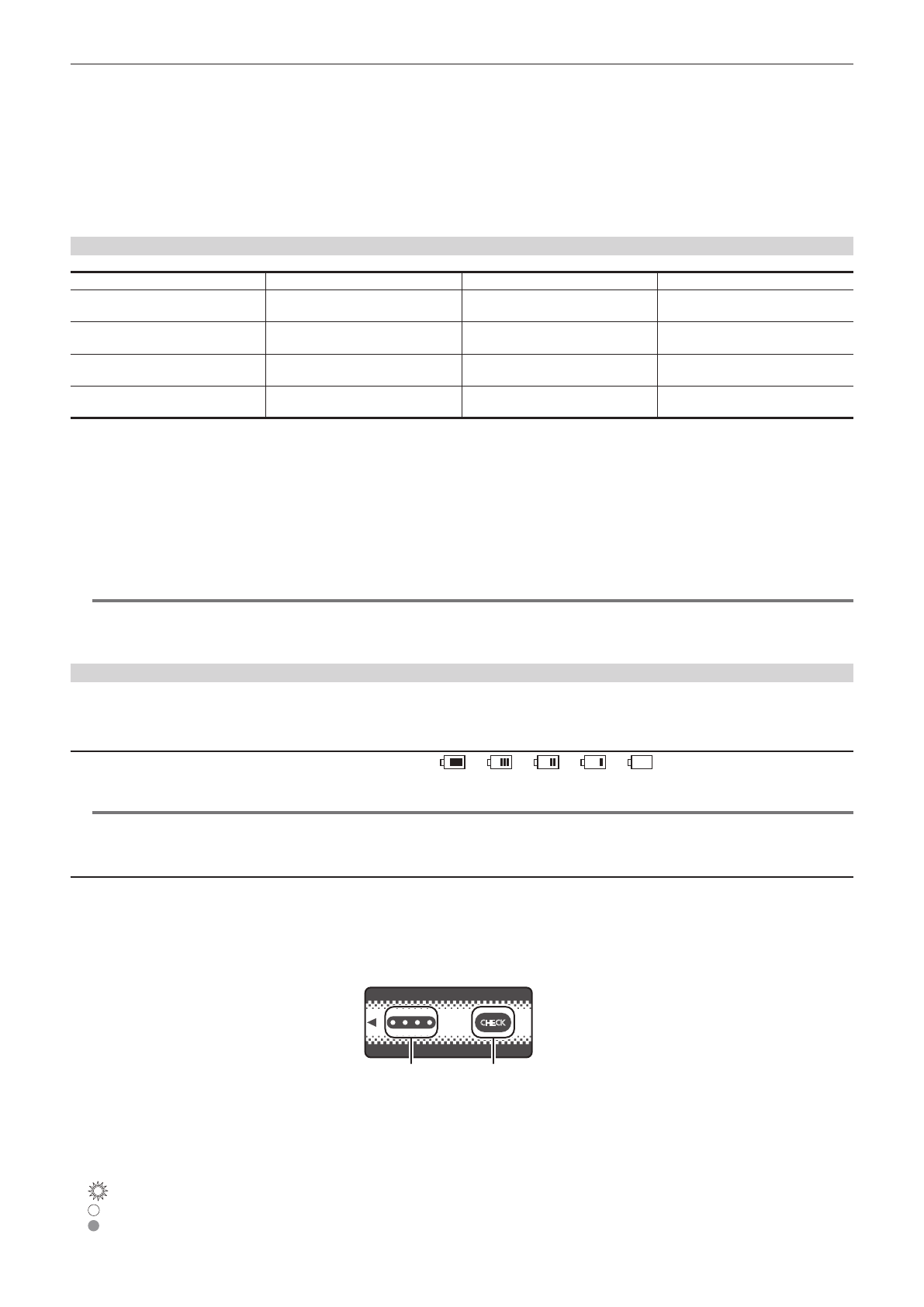 CHECK